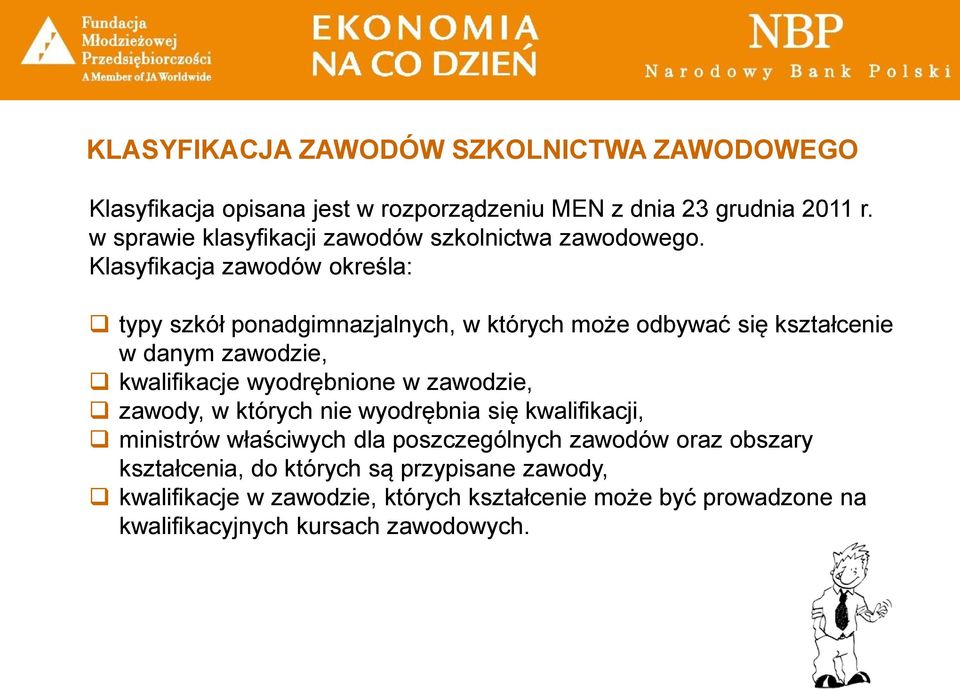 Fundacja Młodzieżowej Przedsiębiorczości
A Member of JA Worldwide

EKONOMIA NA CO DZIEŃ

NBP
Narodowy Bank Polski

KLASYFIKACJA ZAWODÓW SZKOLNICTWA ZAWODOWEGO

Klasyfikacja opisana jest w rozporządzeniu MEN z dnia 23 grudnia 2011 r. w sprawie klasyfikacji zawodów szkolnictwa zawodowego. Klasyfikacja zawodów określa:

❑ typy szkół ponadgimnazjalnych, w których może odbywać się kształcenie w danym zawodzie,
❑ kwalifikacje wyodrębnione w zawodzie,
❑ zawody, w których nie wyodrębnia się kwalifikacji,
❑ ministrów właściwych dla poszczególnych zawodów oraz obszary kształcenia, do których są przypisane zawody,
❑ kwalifikacje w zawodzie, których kształcenie może być prowadzone na kwalifikacyjnych kursach zawodowych.